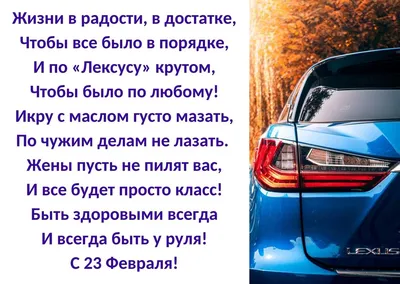 Жизни в радости, в достатке,
Чтобы все было в порядке,
И по «Лексусу» крутом,
Чтобы было по любому!
Икру с маслом густо мазать,
По чужим делам не лазать.
Жены пусть не пилят вас,
И все будет просто класс!
Быть здоровыми всегда
И всегда быть у руля!
С 23 Февраля!

LEXUS